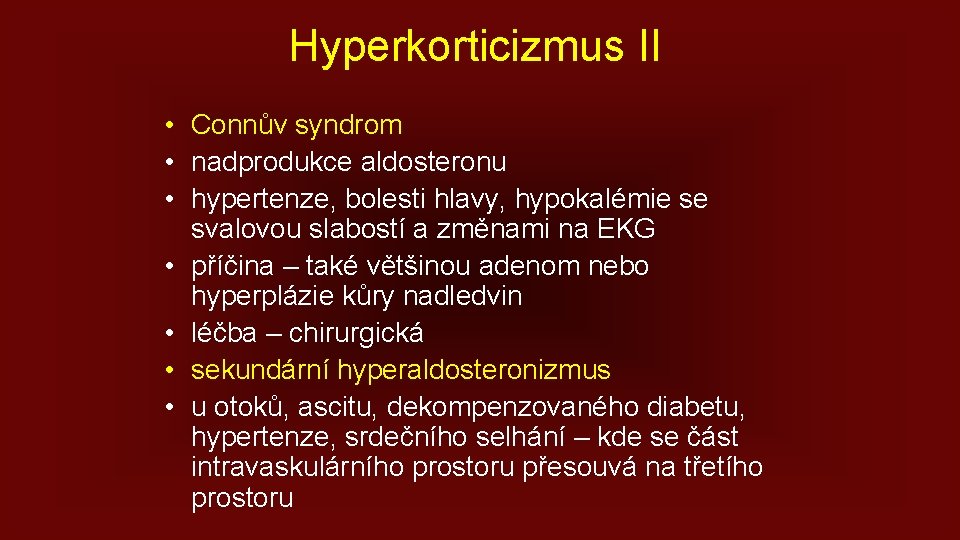 Hyperkorticizmus II

• Connův syndrom
• nadprodukce aldosteronu
• hypertenze, bolesti hlavy, hypokalémie se svalovou slabostí a změnami na EKG
• příčina – také většinou adenom nebo hyperplázie kůry nadledvin
• léčba – chirurgická
• sekundární hyperaldosteronizmus
• u otoků, ascitu, dekompenzovaného diabetu, hypertenze, srdečního selhání – kde se část intravaskulárního prostoru přesouvá na třetího prostoru